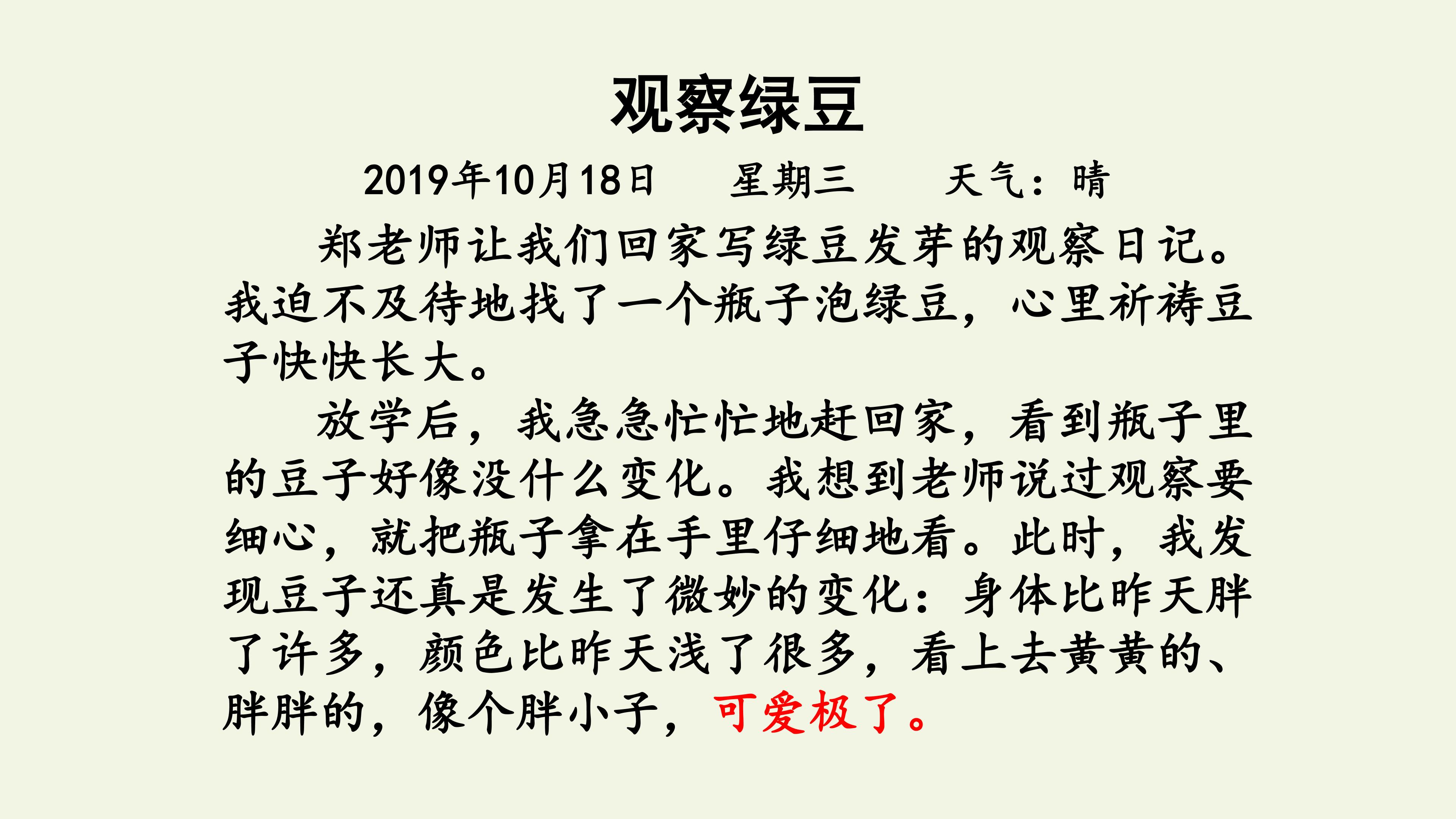 观察绿豆

2019年10月18日 星期三 天气：晴

郑老师让我们回家写绿豆发芽的观察日记。我迫不及待地找了一个瓶子泡绿豆，心里祈祷豆子快快长大。

放学后，我急急忙忙地赶回家，看到瓶子里的豆子好像没什么变化。我想到老师说过观察要细心，就把瓶子拿在手里仔细地看。此时，我发现豆子还真是发生了微妙的变化：身体比昨天胖了许多，颜色比昨天浅了很多，看上去黄黄的、胖胖的，像个胖小子，可爱极了。